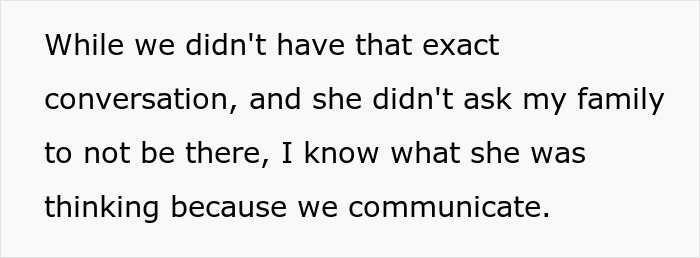 While we didn't have that exact conversation, and she didn't ask my family to not be there, I know what she was thinking because we communicate.